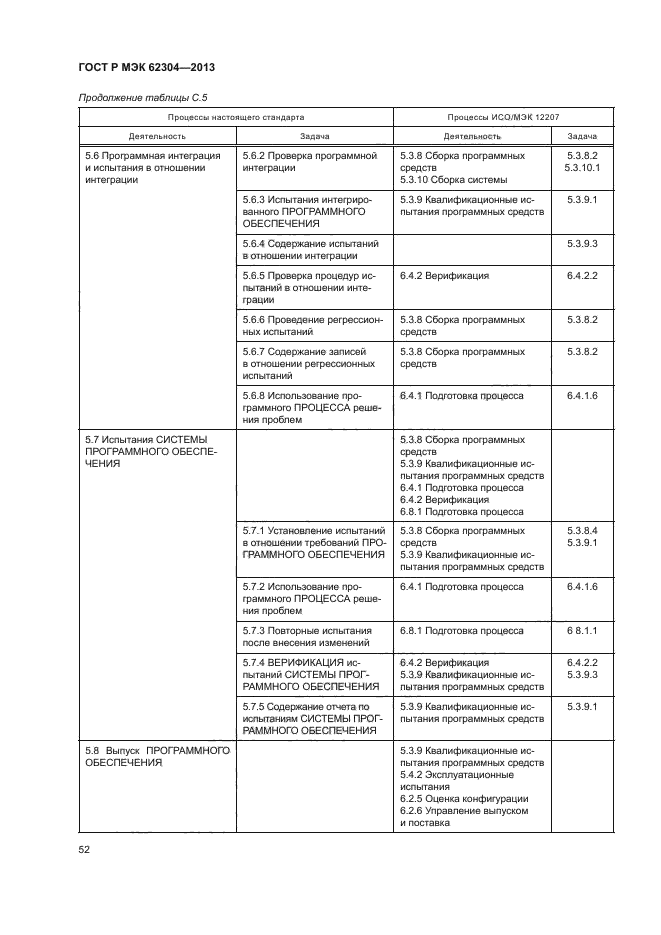 ГОСТ Р МЭК 62304—2013

Продолжение таблицы С.5

| Процессы настоящего стандарта | | Процессы ИСО/МЭК 12207 | |
|---|---|---|---|
| Деятельность | Задача | Деятельность | Задача |
| 5.6 Программная интеграция и испытания в отношении интеграции | 5.6.2 Проверка программной интеграции | 5.3.8 Сборка программных средств 5.3.10 Сборка системы | 5.3.8.2 5.3.10.1 |
| | 5.6.3 Испытания интегрированного ПРОГРАММНОГО ОБЕСПЕЧЕНИЯ | 5.3.9 Квалификационные испытания программных средств | 5.3.9.1 |
| | 5.6.4 Содержание испытаний в отношении интеграции | | 5.3.9.3 |
| | 5.6.5 Проверка процедур испытаний в отношении интеграции | 6.4.2 Верификация | 6.4.2.2 |
| | 5.6.6 Проведение регрессионных испытаний | 5.3.8 Сборка программных средств | 5.3.8.2 |
| | 5.6.7 Содержание записей в отношении регрессионных испытаний | 5.3.8 Сборка программных средств | 5.3.8.2 |
| | 5.6.8 Использование программного ПРОЦЕССА решения проблем | 6.4.1 Подготовка процесса | 6.4.1.6 |
| 5.7 Испытания СИСТЕМЫ ПРОГРАММНОГО ОБЕСПЕЧЕНИЯ | | 5.3.8 Сборка программных средств 5.3.9 Квалификационные испытания программных средств 6.4.1 Подготовка процесса 6.4.2 Верификация 6.8.1 Подготовка процесса | |
| | 5.7.1 Установление испытаний в отношении требований ПРОГРАММНОГО ОБЕСПЕЧЕНИЯ | 5.3.8 Сборка программных средств 5.3.9 Квалификационные испытания программных средств | 5.3.8.4 5.3.9.1 |
| | 5.7.2 Использование программного ПРОЦЕССА решения проблем | 6.4.1 Подготовка процесса | 6.4.1.6 |
| | 5.7.3 Повторные испытания после внесения изменений | 6.8.1 Подготовка процесса | 6 8.1.1 |
| | 5.7.4 ВЕРИФИКАЦИЯ испытаний СИСТЕМЫ ПРОГРАММНОГО ОБЕСПЕЧЕНИЯ | 6.4.2 Верификация 5.3.9 Квалификационные испытания программных средств | 6.4.2.2 5.3.9.3 |
| | 5.7.5 Содержание отчета по испытаниям СИСТЕМЫ ПРОГРАММНОГО ОБЕСПЕЧЕНИЯ | 5.3.9 Квалификационные испытания программных средств | 5.3.9.1 |
| 5.8 Выпуск ПРОГРАММНОГО ОБЕСПЕЧЕНИЯ | | 5.3.9 Квалификационные испытания программных средств 5.4.2 Эксплуатационные испытания 6.2.5 Оценка конфигурации 6.2.6 Управление выпуском и поставка | |

52